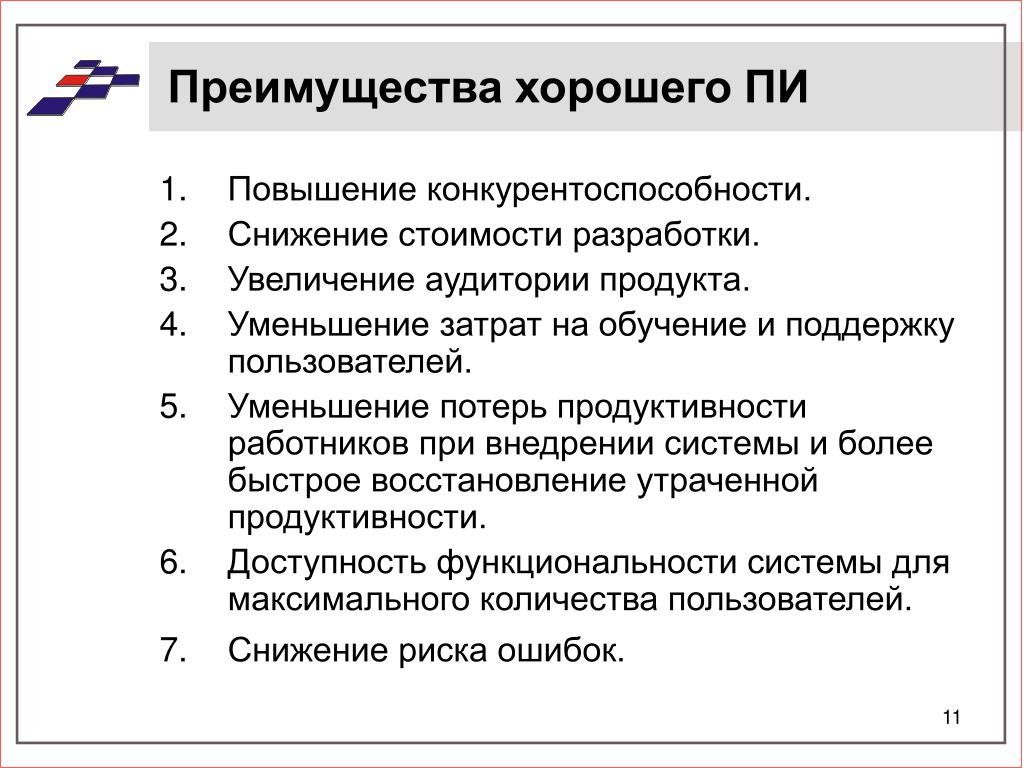 Преимущества хорошего ПИ

1. Повышение конкурентоспособности.
2. Снижение стоимости разработки.
3. Увеличение аудитории продукта.
4. Уменьшение затрат на обучение и поддержку пользователей.
5. Уменьшение потерь продуктивности работников при внедрении системы и более быстрое восстановление утраченной продуктивности.
6. Доступность функциональности системы для максимального количества пользователей.
7. Снижение риска ошибок.

11